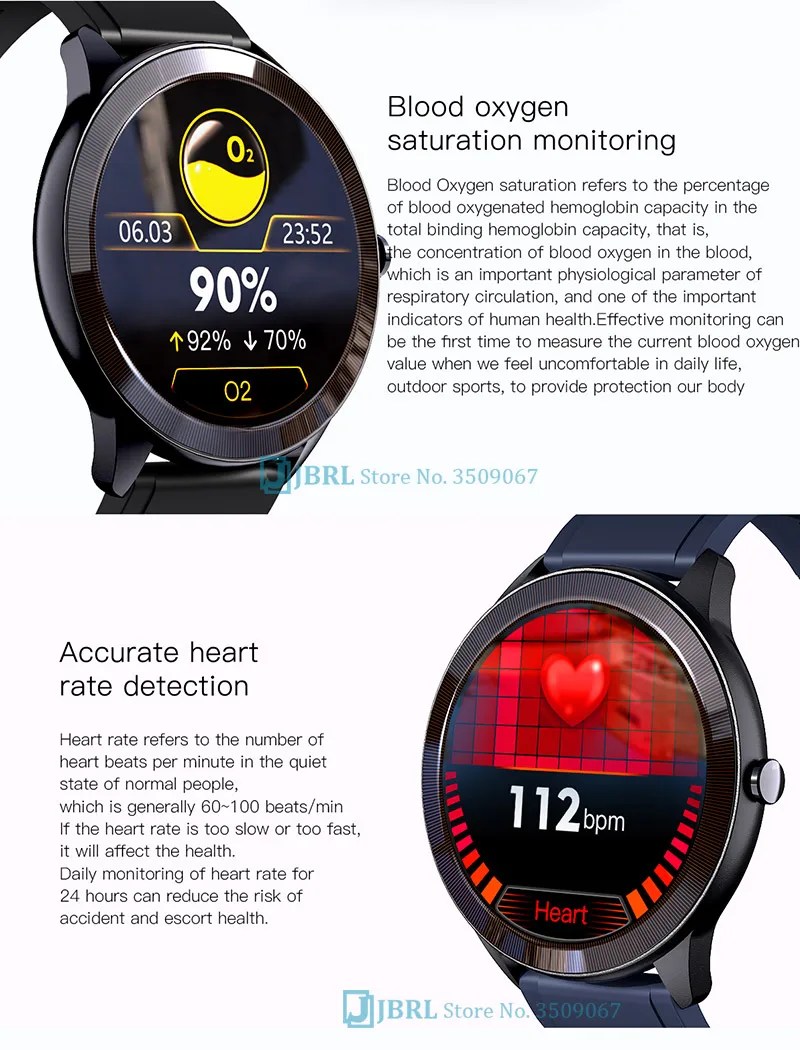 $O_2$

06.03

23:52

90%

↑92% ↓70%

O2

Blood oxygen
saturation monitoring

Blood Oxygen saturation refers to the percentage of blood oxygenated hemoglobin capacity in the total binding hemoglobin capacity, that is, the concentration of blood oxygen in the blood, which is an important physiological parameter of respiratory circulation, and one of the important indicators of human health.Effective monitoring can be the first time to measure the current blood oxygen value when we feel uncomfortable in daily life, outdoor sports, to provide protection our body

Accurate heart
rate detection

Heart rate refers to the number of heart beats per minute in the quiet state of normal people,
which is generally 60~100 beats/min
If the heart rate is too slow or too fast, it will affect the health.
Daily monitoring of heart rate for 24 hours can reduce the risk of accident and escort health.

112bpm

Heart

JBRL Store No. 3509067